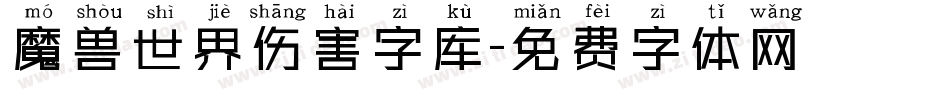 mó shòu shì jiè shāng hài zì kù miǎn fèi zì tǐ wǎng
魔兽世界伤害字库-免费字体网